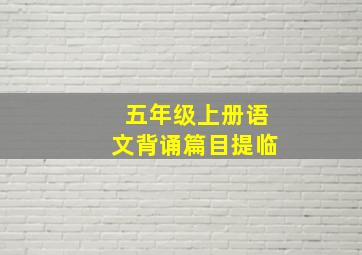 五年级上册语文背诵篇目提临